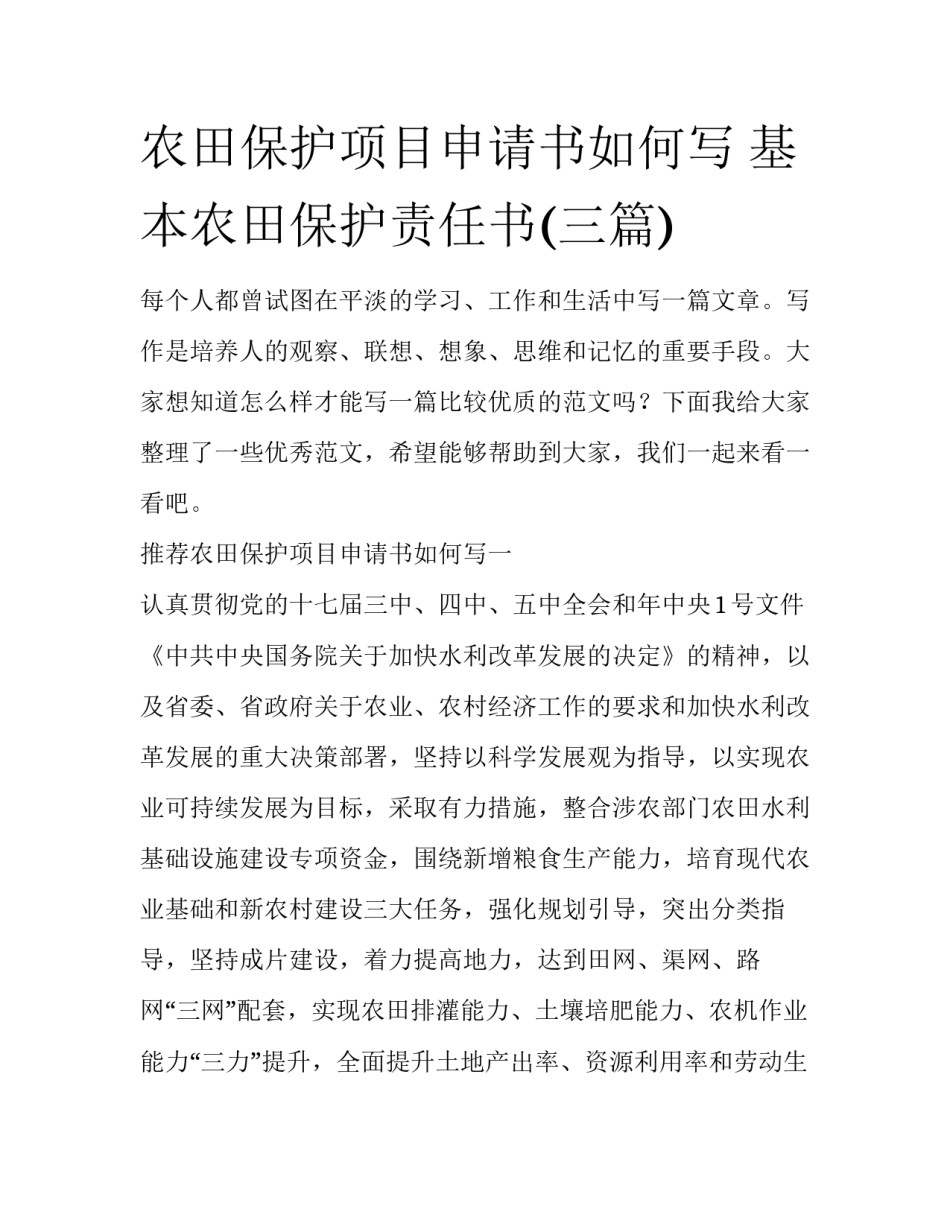 农田保护项目申请书如何写 基本农田保护责任书(三篇)

每个人都曾试图在平淡的学习、工作和生活中写一篇文章。写作是培养人的观察、联想、想象、思维和记忆的重要手段。大家想知道怎么样才能写一篇比较优质的范文吗？下面我给大家整理了一些优秀范文，希望能够帮助到大家，我们一起来看一看吧。

推荐农田保护项目申请书如何写一

认真贯彻党的十七届三中、四中、五中全会和年中央1号文件《中共中央国务院关于加快水利改革发展的决定》的精神，以及省委、省政府关于农业、农村经济工作的要求和加快水利改革发展的重大决策部署，坚持以科学发展观为指导，以实现农业可持续发展为目标，采取有力措施，整合涉农部门农田水利基础设施建设专项资金，围绕新增粮食生产能力，培育现代农业基础和新农村建设三大任务，强化规划引导，突出分类指导，坚持成片建设，着力提高地力，达到田网、渠网、路网“三网”配套，实现农田排灌能力、土壤培肥能力、农机作业能力“三力”提升，全面提升土地产出率、资源利用率和劳动生